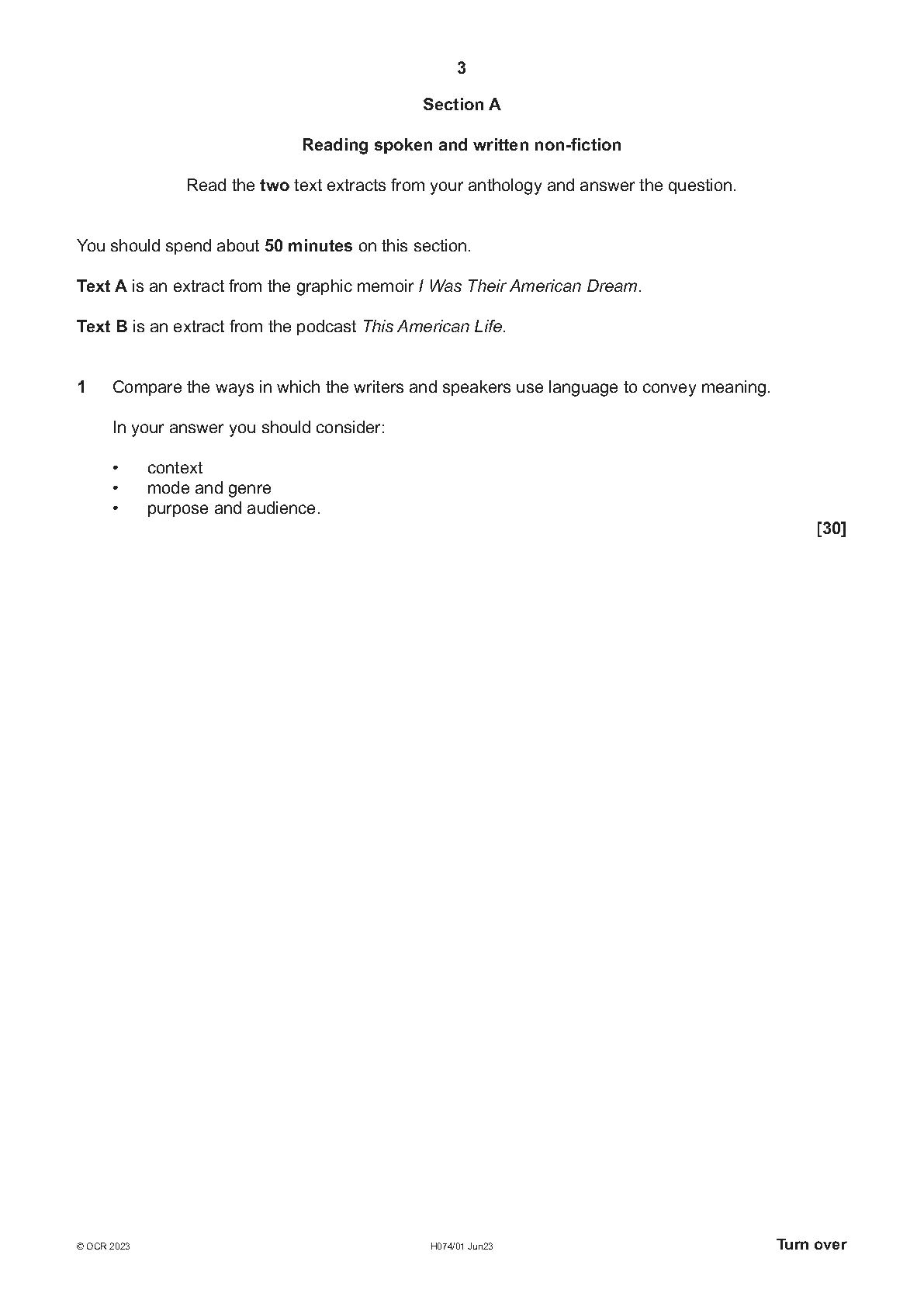 3

Section A

Reading spoken and written non-fiction

Read the two text extracts from your anthology and answer the question.

You should spend about 50 minutes on this section.

Text A is an extract from the graphic memoir I Was Their American Dream.

Text B is an extract from the podcast This American Life.

1 Compare the ways in which the writers and speakers use language to convey meaning.

In your answer you should consider:

• context
• mode and genre
• purpose and audience.

[30]

© OCR 2023 H074/01 Jun23 Turn over